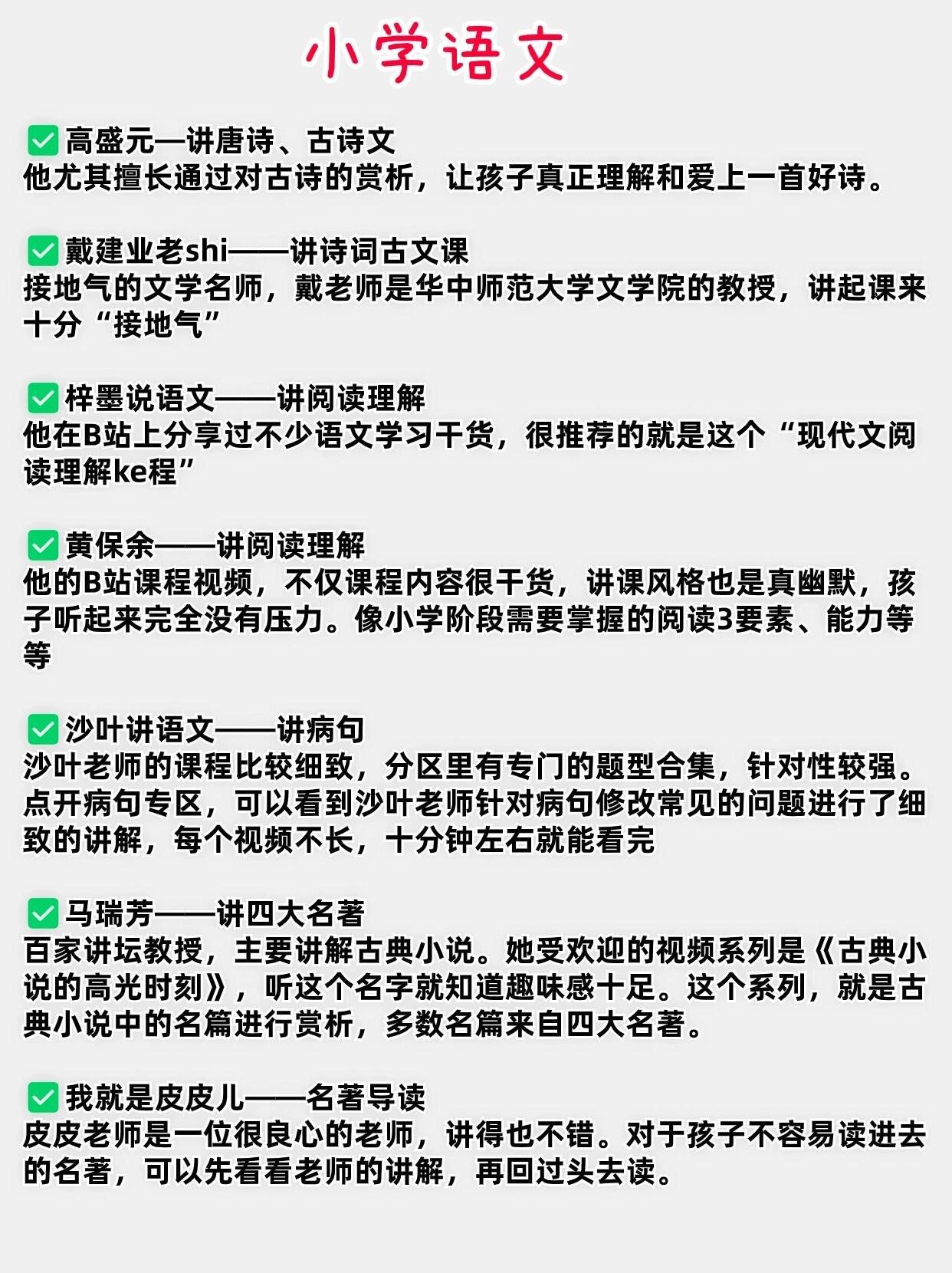 小学语文

✅高盛元—讲唐诗、古诗文
他尤其擅长通过对古诗的赏析，让孩子真正理解和爱上一首好诗。

✅戴建业老shi——讲诗词古文课
接地气的文学名师，戴老师是华中师范大学文学院的教授，讲起课来十分“接地气”

✅梓墨说语文——讲阅读理解
他在B站上分享过不少语文学习干货，很推荐的就是这个“现代文阅读理解ke程”

✅黄保余——讲阅读理解
他的B站课程视频，不仅课程内容很干货，讲课风格也是真幽默，孩子听起来完全没有压力。像小学阶段需要掌握的阅读3要素、能力等等

✅沙叶讲语文——讲病句
沙叶老师的课程比较细致，分区里有专门的题型合集，针对性较强。点开病句专区，可以看到沙叶老师针对病句修改常见的问题进行了细致的讲解，每个视频不长，十分钟左右就能看完

✅马瑞芳——讲四大名著
百家讲坛教授，主要讲解古典小说。她受欢迎的视频系列是《古典小说的高光时刻》，听这个名字就知道趣味感十足。这个系列，就是古典小说中的名篇进行赏析，多数名篇来自四大名著。

✅我就是皮皮儿——名著导读
皮皮老师是一位很良心的老师，讲得也不错。对于孩子不容易读进去的名著，可以先看看老师的讲解，再回过头去读。